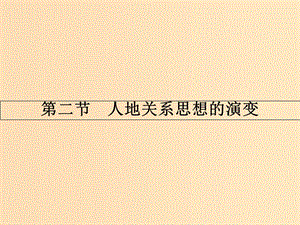 第二节　人地关系思想的演变